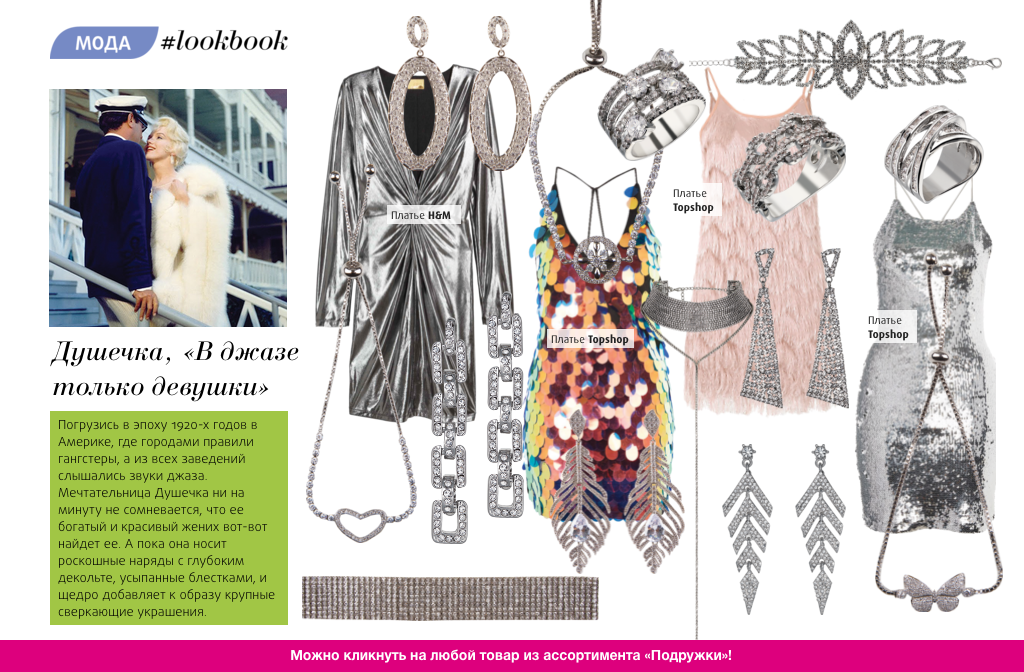 МОДА #lookbook

Душечка, «В джазе только девушки»

Погрузись в эпоху 1920-х годов в Америке, где городами правили гангстеры, а из всех заведений слышались звуки джаза. Мечтательница Душечка ни на минуту не сомневается, что ее богатый и красивый жених вот-вот найдет ее. А пока она носит роскошные наряды с глубоким декольте, усыпанные блестками, и щедро добавляет к образу крупные сверкающие украшения.

Платье H&M

Платье Topshop

Платье Topshop

Платье Topshop

Можно кликнуть на любой товар из ассортимента «Подружки»!